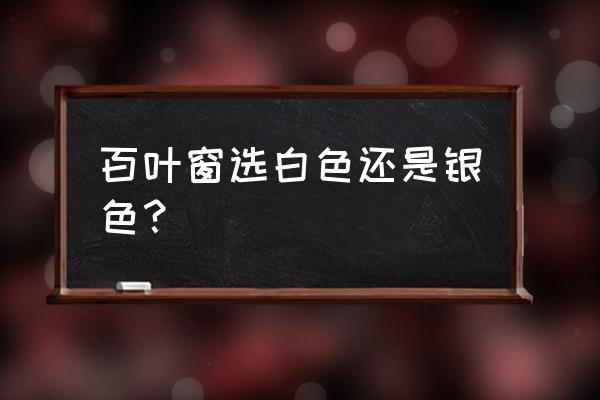 百叶窗选白色还是银色？